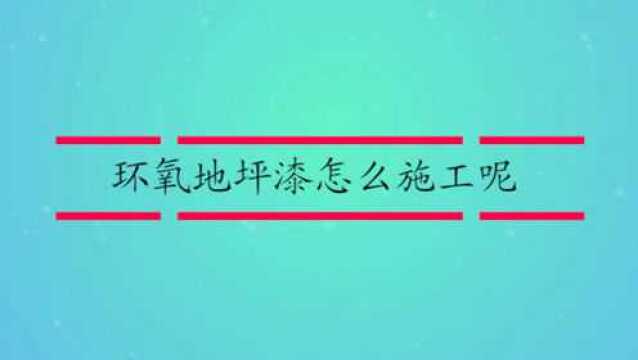 环氧地坪漆怎么施工呢